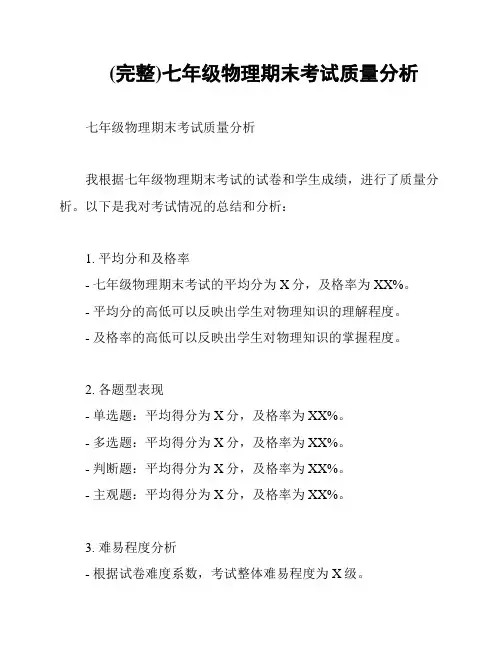 (完整)七年级物理期末考试质量分析

七年级物理期末考试质量分析

我根据七年级物理期末考试的试卷和学生成绩，进行了质量分析。以下是我对考试情况的总结和分析：

1.平均分和及格率
- 七年级物理期末考试的平均分为X分，及格率为XX%。
- 平均分的高低可以反映出学生对物理知识的理解程度。
- 及格率的高低可以反映出学生对物理知识的掌握程度。

2.各题型表现
- 单选题：平均得分为X分，及格率为XX%。
- 多选题：平均得分为X分，及格率为XX%。
- 判断题：平均得分为X分，及格率为XX%。
- 主观题：平均得分为X分，及格率为XX%。

3.难易程度分析
- 根据试卷难度系数，考试整体难易程度为X级。